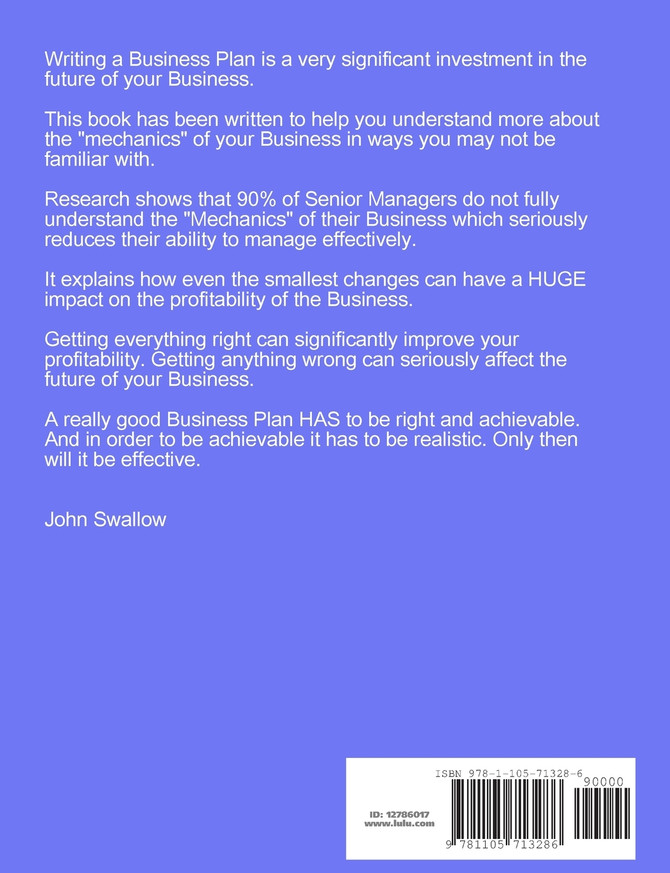 Writing a Business Plan is a very significant investment in the future of your Business.

This book has been written to help you understand more about the "mechanics" of your Business in ways you may not be familiar with.

Research shows that 90% of Senior Managers do not fully understand the "Mechanics" of their Business which seriously reduces their ability to manage effectively.

It explains how even the smallest changes can have a HUGE impact on the profitability of the Business.

Getting everything right can significantly improve your profitability. Getting anything wrong can seriously affect the future of your Business.

A really good Business Plan HAS to be right and achievable. And in order to be achievable it has to be realistic. Only then will it be effective.

John Swallow

ISBN 978-1-105-71328-6

90000

ID: 12786017
www.lulu.com

9 781105 713286